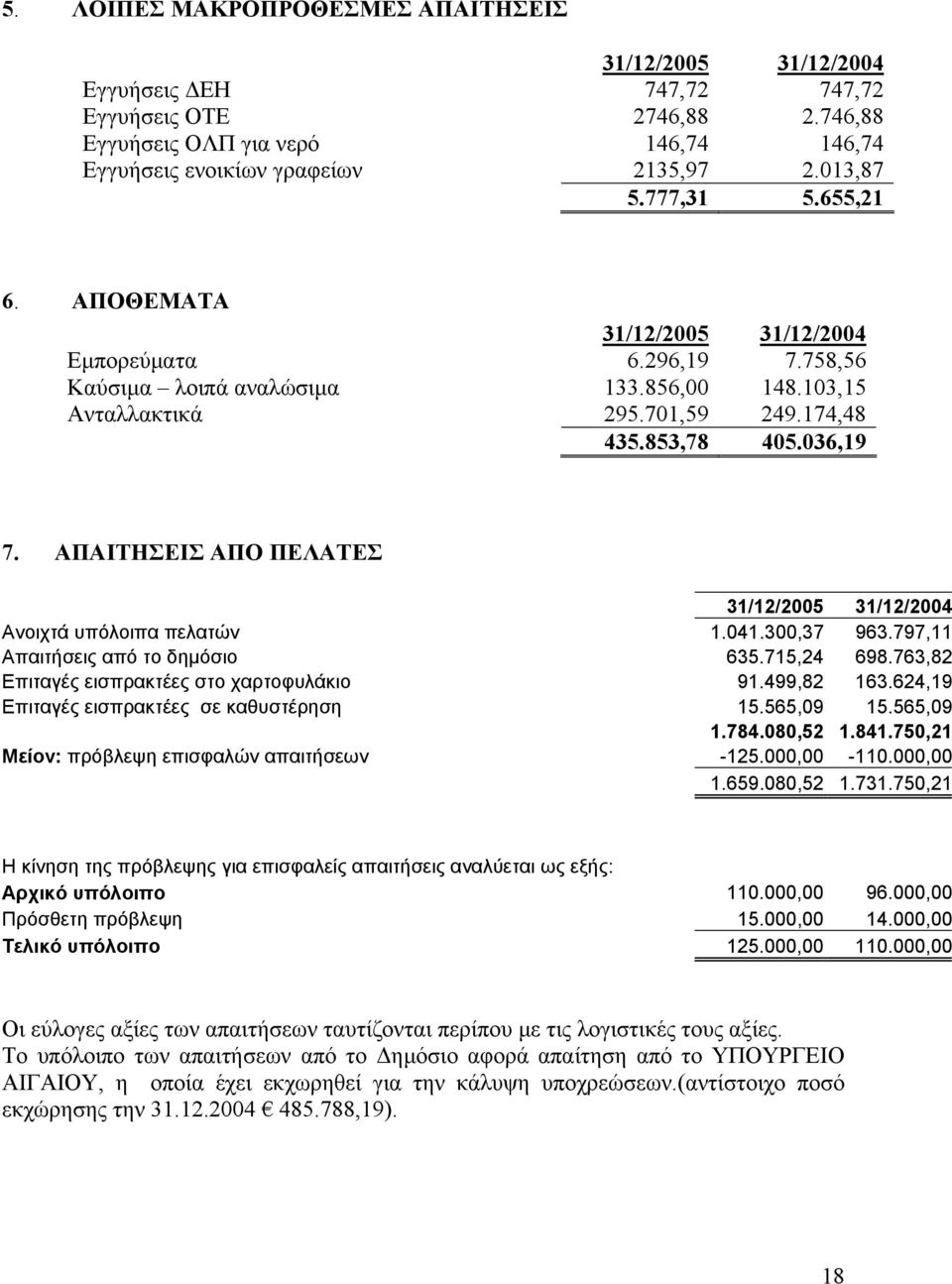 5. ΛΟΙΠΕΣ ΜΑΚΡΟΠΡΟΘΕΣΜΕΣ ΑΠΑΙΤΗΣΕΙΣ

| | 31/12/2005 | 31/12/2004 |
|---|---|---|
| Εγγυήσεις ΔΕΗ | 747,72 | 747,72 |
| Εγγυήσεις ΟΤΕ | 2746,88 | 2.746,88 |
| Εγγυήσεις ΟΛΠ για νερό | 146,74 | 146,74 |
| Εγγυήσεις ενοικίων γραφείων | 2135,97 | 2.013,87 |
| | 5.777,31 | 5.655,21 |

6. ΑΠΟΘΕΜΑΤΑ

| | 31/12/2005 | 31/12/2004 |
|---|---|---|
| Εμπορεύματα | 6.296,19 | 7.758,56 |
| Καύσιμα – λοιπά αναλώσιμα | 133.856,00 | 148.103,15 |
| Ανταλλακτικά | 295.701,59 | 249.174,48 |
| | 435.853,78 | 405.036,19 |

7. ΑΠΑΙΤΗΣΕΙΣ ΑΠΟ ΠΕΛΑΤΕΣ

| | 31/12/2005 | 31/12/2004 |
|---|---|---|
| Ανοιχτά υπόλοιπα πελατών | 1.041.300,37 | 963.797,11 |
| Απαιτήσεις από το δημόσιο | 635.715,24 | 698.763,82 |
| Επιταγές εισπρακτέες στο χαρτοφυλάκιο | 91.499,82 | 163.624,19 |
| Επιταγές εισπρακτέες σε καθυστέρηση | 15.565,09 | 15.565,09 |
| | 1.784.080,52 | 1.841.750,21 |
| Μείον: πρόβλεψη επισφαλών απαιτήσεων | -125.000,00 | -110.000,00 |
| | 1.659.080,52 | 1.731.750,21 |

Η κίνηση της πρόβλεψης για επισφαλείς απαιτήσεις αναλύεται ως εξής:

| | | |
|---|---|---|
| Αρχικό υπόλοιπο | 110.000,00 | 96.000,00 |
| Πρόσθετη πρόβλεψη | 15.000,00 | 14.000,00 |
| Τελικό υπόλοιπο | 125.000,00 | 110.000,00 |

Οι εύλογες αξίες των απαιτήσεων ταυτίζονται περίπου με τις λογιστικές τους αξίες.
Το υπόλοιπο των απαιτήσεων από το Δημόσιο αφορά απαίτηση από το ΥΠΟΥΡΓΕΙΟ ΑΙΓΑΙΟΥ, η οποία έχει εκχωρηθεί για την κάλυψη υποχρεώσεων.(αντίστοιχο ποσό εκχώρησης την 31.12.2004 € 485.788,19).

18